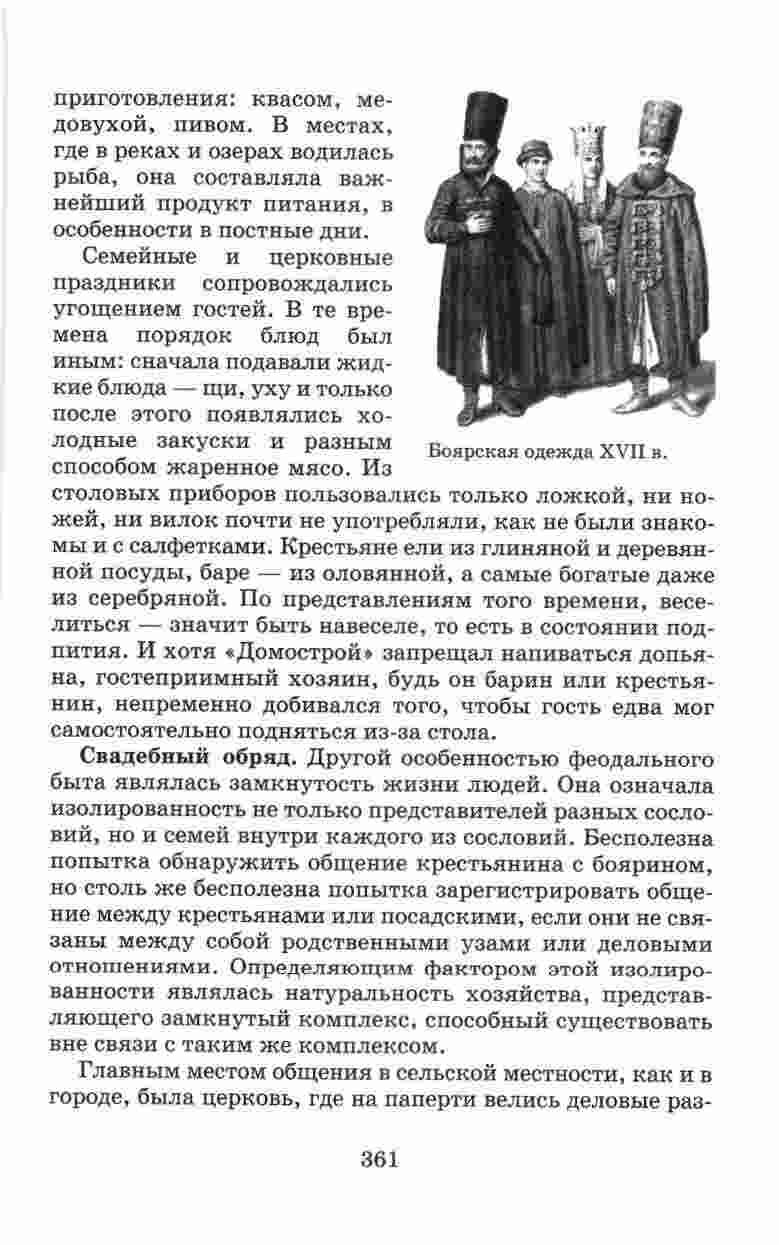 приготовления: квасом, медовухой, пивом. В местах, где в реках и озерах водилась рыба, она составляла важнейший продукт питания, в особенности в постные дни.

Семейные и церковные праздники сопровождались угощением гостей. В те времена порядок блюд был иным: сначала подавали жидкие блюда — щи, уху и только после этого появлялись холодные закуски и разным способом жаренное мясо. Из столовых приборов пользовались только ложкой, ни ножей, ни вилок почти не употребляли, как не были знакомы и с салфетками. Крестьяне ели из глиняной и деревянной посуды, баре — из оловянной, а самые богатые даже из серебряной. По представлениям того времени, веселиться — значит быть навеселе, то есть в состоянии подпития. И хотя «Домострой» запрещал напиваться допьяна, гостеприимный хозяин, будь он барин или крестьянин, непременно добивался того, чтобы гость едва мог самостоятельно подняться из-за стола.

Боярская одежда XVII в.

**Свадебный обряд.** Другой особенностью феодального быта являлась замкнутость жизни людей. Она означала изолированность не только представителей разных сословий, но и семей внутри каждого из сословий. Бесполезна попытка обнаружить общение крестьянина с боярином, но столь же бесполезна попытка зарегистрировать общение между крестьянами или посадскими, если они не связаны между собой родственными узами или деловыми отношениями. Определяющим фактором этой изолированности являлась натуральность хозяйства, представляющего замкнутый комплекс, способный существовать вне связи с таким же комплексом.

Главным местом общения в сельской местности, как и в городе, была церковь, где на паперти велись деловые раз-

361